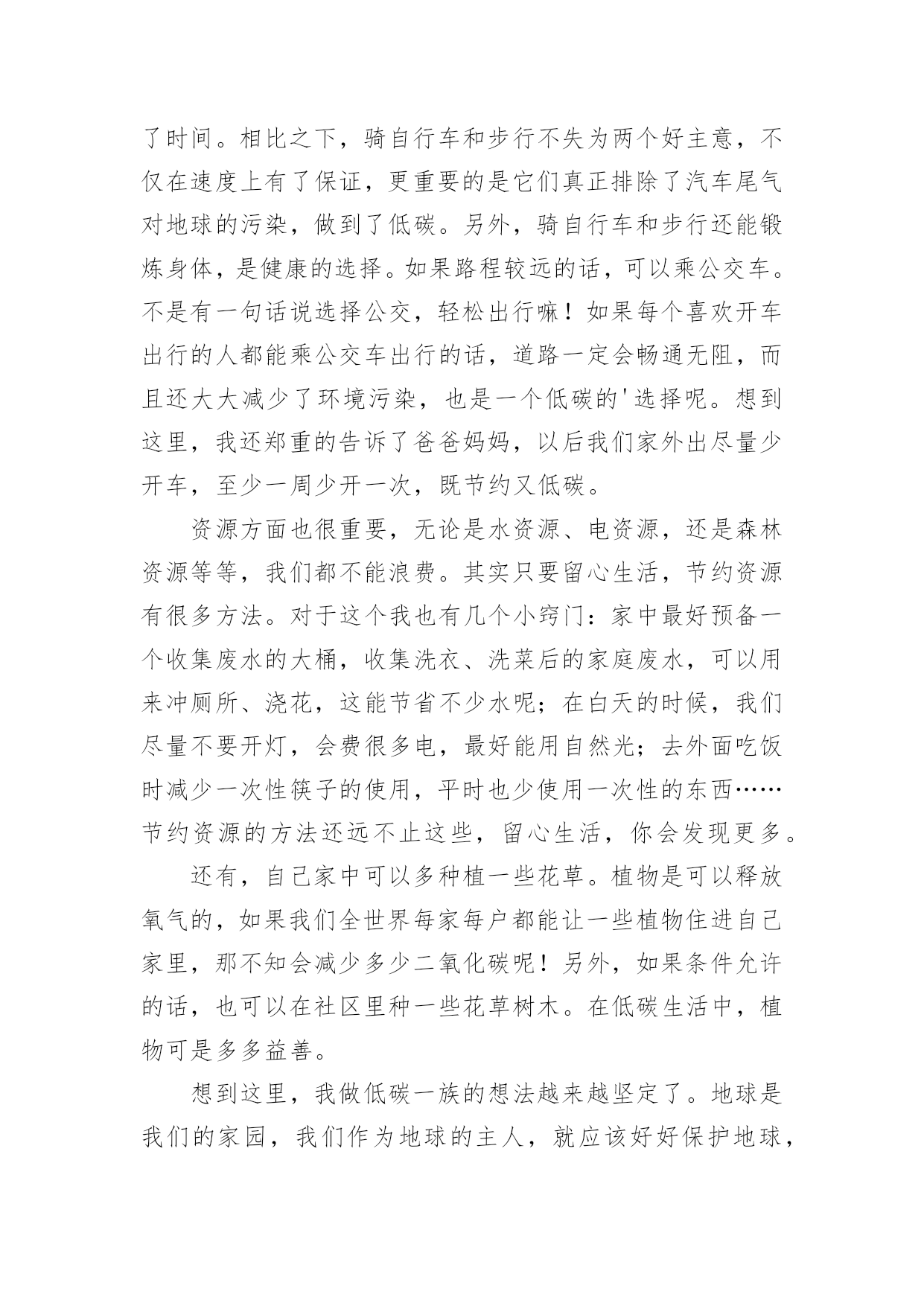 了时间。相比之下，骑自行车和步行不失为两个好主意，不仅在速度上有了保证，更重要的是它们真正排除了汽车尾气对地球的污染，做到了低碳。另外，骑自行车和步行还能锻炼身体，是健康的选择。如果路程较远的话，可以乘公交车。不是有一句话说选择公交，轻松出行嘛！如果每个喜欢开车出行的人都能乘公交车出行的话，道路一定会畅通无阻，而且还大大减少了环境污染，也是一个低碳的'选择呢。想到这里，我还郑重的告诉了爸爸妈妈，以后我们家外出尽量少开车，至少一周少开一次，既节约又低碳。

资源方面也很重要，无论是水资源、电资源，还是森林资源等等，我们都不能浪费。其实只要留心生活，节约资源有很多方法。对于这个我也有几个小窍门：家中最好预备一个收集废水的大桶，收集洗衣、洗菜后的家庭废水，可以用来冲厕所、浇花，这能节省不少水呢；在白天的时候，我们尽量不要开灯，会费很多电，最好能用自然光；去外面吃饭时减少一次性筷子的使用，平时也少使用一次性的东西……节约资源的方法还远不止这些，留心生活，你会发现更多。

还有，自己家中可以多种植一些花草。植物是可以释放氧气的，如果我们全世界每家每户都能让一些植物住进自己家里，那不知会减少多少二氧化碳呢！另外，如果条件允许的话，也可以在社区里种一些花草树木。在低碳生活中，植物可是多多益善。

想到这里，我做低碳一族的想法越来越坚定了。地球是我们的家园，我们作为地球的主人，就应该好好保护地球，